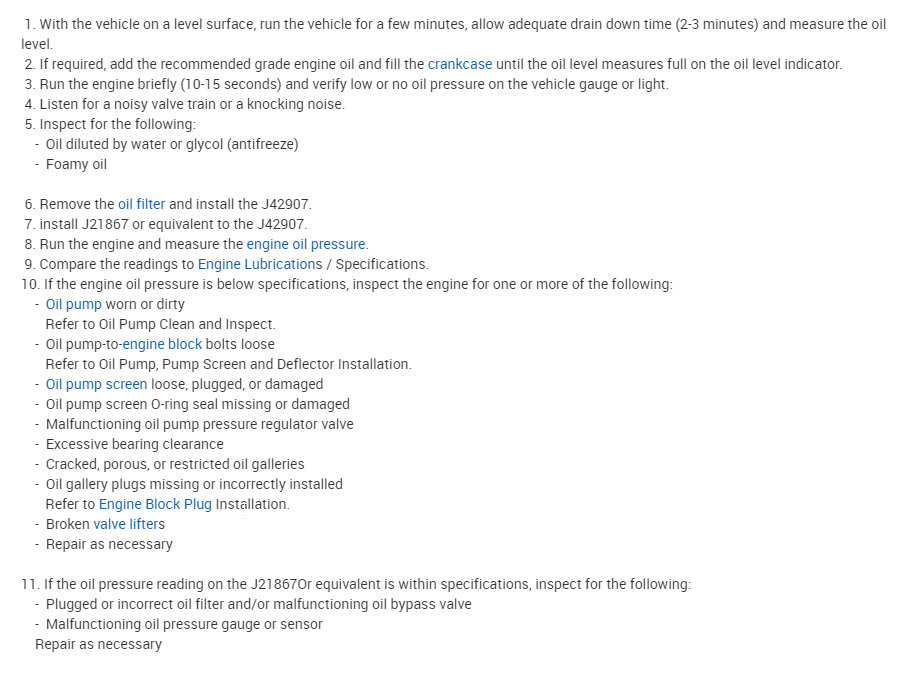 1. With the vehicle on a level surface, run the vehicle for a few minutes, allow adequate drain down time (2-3 minutes) and measure the oil level.
2. If required, add the recommended grade engine oil and fill the crankcase until the oil level measures full on the oil level indicator.
3. Run the engine briefly (10-15 seconds) and verify low or no oil pressure on the vehicle gauge or light.
4. Listen for a noisy valve train or a knocking noise.
5. Inspect for the following:
- Oil diluted by water or glycol (antifreeze)
- Foamy oil

6. Remove the oil filter and install the J42907.
7. install J21867 or equivalent to the J42907.
8. Run the engine and measure the engine oil pressure.
9. Compare the readings to Engine Lubrications / Specifications.
10. If the engine oil pressure is below specifications, inspect the engine for one or more of the following:
- Oil pump worn or dirty
Refer to Oil Pump Clean and Inspect.
- Oil pump-to-engine block bolts loose
Refer to Oil Pump, Pump Screen and Deflector Installation.
- Oil pump screen loose, plugged, or damaged
- Oil pump screen O-ring seal missing or damaged
- Malfunctioning oil pump pressure regulator valve
- Excessive bearing clearance
- Cracked, porous, or restricted oil galleries
- Oil gallery plugs missing or incorrectly installed
Refer to Engine Block Plug Installation.
- Broken valve lifters
- Repair as necessary

11. If the oil pressure reading on the J21867Or equivalent is within specifications, inspect for the following:
- Plugged or incorrect oil filter and/or malfunctioning oil bypass valve
- Malfunctioning oil pressure gauge or sensor
Repair as necessary